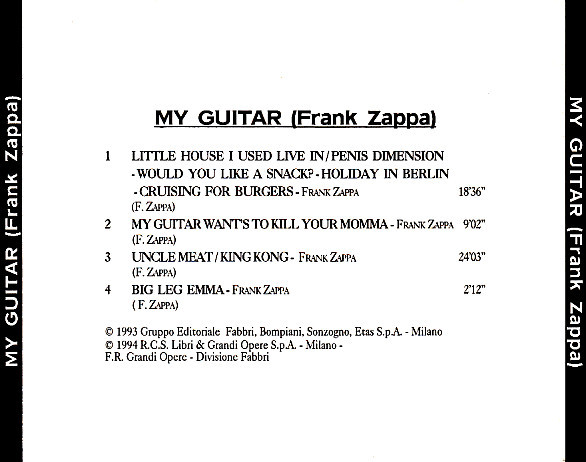 MY GUITAR (Frank Zappa)

MY GUITAR (Frank Zappa)

1 LITTLE HOUSE I USED LIVE IN / PENIS DIMENSION - WOULD YOU LIKE A SNACK? - HOLIDAY IN BERLIN - CRUISING FOR BURGERS - FRANK ZAPPA 18'36"
(F. ZAPPA)

2 MY GUITAR WANT'S TO KILL YOUR MOMMA - FRANK ZAPPA 9'02"
(F. ZAPPA)

3 UNCLE MEAT / KING KONG - FRANK ZAPPA 24'03"
(F. ZAPPA)

4 BIG LEG EMMA - FRANK ZAPPA 2'12"
( F. ZAPPA)

© 1993 Gruppo Editoriale Fabbri, Bompiani, Sonzogno, Etas S.p.A. - Milano
© 1994 R.C.S. Libri & Grandi Opere S.p.A. - Milano -
F.R. Grandi Opere - Divisione Fabbri

MY GUITAR (Frank Zappa)